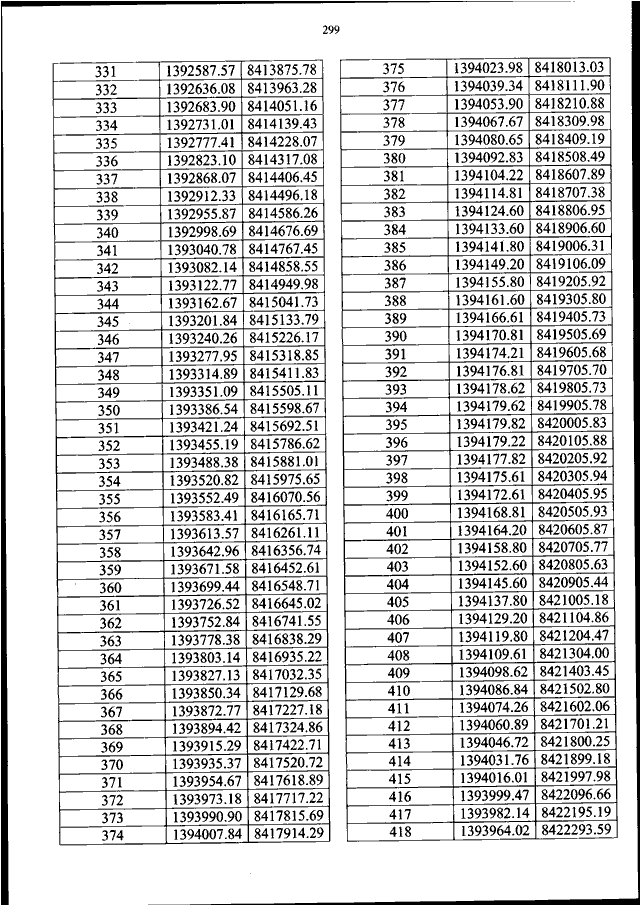 299

| 331 | 1392587.57 | 8413875.78 |
|---|---|---|
| 332 | 1392636.08 | 8413963.28 |
| 333 | 1392683.90 | 8414051.16 |
| 334 | 1392731.01 | 8414139.43 |
| 335 | 1392777.41 | 8414228.07 |
| 336 | 1392823.10 | 8414317.08 |
| 337 | 1392868.07 | 8414406.45 |
| 338 | 1392912.33 | 8414496.18 |
| 339 | 1392955.87 | 8414586.26 |
| 340 | 1392998.69 | 8414676.69 |
| 341 | 1393040.78 | 8414767.45 |
| 342 | 1393082.14 | 8414858.55 |
| 343 | 1393122.77 | 8414949.98 |
| 344 | 1393162.67 | 8415041.73 |
| 345 | 1393201.84 | 8415133.79 |
| 346 | 1393240.26 | 8415226.17 |
| 347 | 1393277.95 | 8415318.85 |
| 348 | 1393314.89 | 8415411.83 |
| 349 | 1393351.09 | 8415505.11 |
| 350 | 1393386.54 | 8415598.67 |
| 351 | 1393421.24 | 8415692.51 |
| 352 | 1393455.19 | 8415786.62 |
| 353 | 1393488.38 | 8415881.01 |
| 354 | 1393520.82 | 8415975.65 |
| 355 | 1393552.49 | 8416070.56 |
| 356 | 1393583.41 | 8416165.71 |
| 357 | 1393613.57 | 8416261.11 |
| 358 | 1393642.96 | 8416356.74 |
| 359 | 1393671.58 | 8416452.61 |
| 360 | 1393699.44 | 8416548.71 |
| 361 | 1393726.52 | 8416645.02 |
| 362 | 1393752.84 | 8416741.55 |
| 363 | 1393778.38 | 8416838.29 |
| 364 | 1393803.14 | 8416935.22 |
| 365 | 1393827.13 | 8417032.35 |
| 366 | 1393850.34 | 8417129.68 |
| 367 | 1393872.77 | 8417227.18 |
| 368 | 1393894.42 | 8417324.86 |
| 369 | 1393915.29 | 8417422.71 |
| 370 | 1393935.37 | 8417520.72 |
| 371 | 1393954.67 | 8417618.89 |
| 372 | 1393973.18 | 8417717.22 |
| 373 | 1393990.90 | 8417815.69 |
| 374 | 1394007.84 | 8417914.29 |

| 375 | 1394023.98 | 8418013.03 |
|---|---|---|
| 376 | 1394039.34 | 8418111.90 |
| 377 | 1394053.90 | 8418210.88 |
| 378 | 1394067.67 | 8418309.98 |
| 379 | 1394080.65 | 8418409.19 |
| 380 | 1394092.83 | 8418508.49 |
| 381 | 1394104.22 | 8418607.89 |
| 382 | 1394114.81 | 8418707.38 |
| 383 | 1394124.60 | 8418806.95 |
| 384 | 1394133.60 | 8418906.60 |
| 385 | 1394141.80 | 8419006.31 |
| 386 | 1394149.20 | 8419106.09 |
| 387 | 1394155.80 | 8419205.92 |
| 388 | 1394161.60 | 8419305.80 |
| 389 | 1394166.61 | 8419405.73 |
| 390 | 1394170.81 | 8419505.69 |
| 391 | 1394174.21 | 8419605.68 |
| 392 | 1394176.81 | 8419705.70 |
| 393 | 1394178.62 | 8419805.73 |
| 394 | 1394179.62 | 8419905.78 |
| 395 | 1394179.82 | 8420005.83 |
| 396 | 1394179.22 | 8420105.88 |
| 397 | 1394177.82 | 8420205.92 |
| 398 | 1394175.61 | 8420305.94 |
| 399 | 1394172.61 | 8420405.95 |
| 400 | 1394168.81 | 8420505.93 |
| 401 | 1394164.20 | 8420605.87 |
| 402 | 1394158.80 | 8420705.77 |
| 403 | 1394152.60 | 8420805.63 |
| 404 | 1394145.60 | 8420905.44 |
| 405 | 1394137.80 | 8421005.18 |
| 406 | 1394129.20 | 8421104.86 |
| 407 | 1394119.80 | 8421204.47 |
| 408 | 1394109.61 | 8421304.00 |
| 409 | 1394098.62 | 8421403.45 |
| 410 | 1394086.84 | 8421502.80 |
| 411 | 1394074.26 | 8421602.06 |
| 412 | 1394060.89 | 8421701.21 |
| 413 | 1394046.72 | 8421800.25 |
| 414 | 1394031.76 | 8421899.18 |
| 415 | 1394016.01 | 8421997.98 |
| 416 | 1393999.47 | 8422096.66 |
| 417 | 1393982.14 | 8422195.19 |
| 418 | 1393964.02 | 8422293.59 |